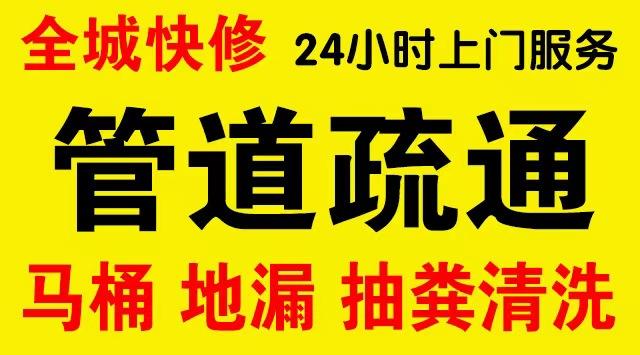 全城快修 24小时上门服务

管道疏通

马桶 地漏 抽粪清洗